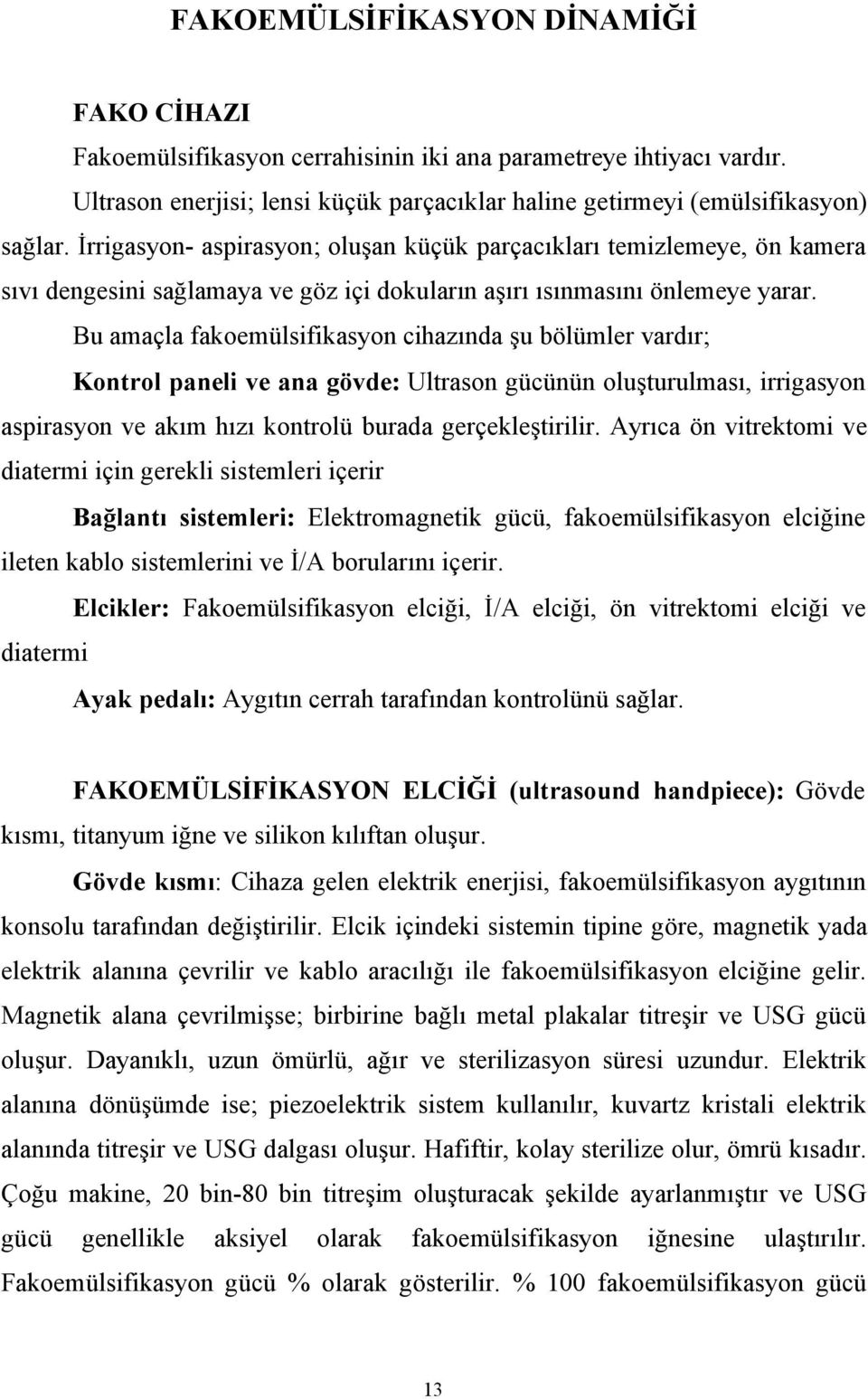 FAKOEMÜLSİFİKASYON DİNAMİĞİ

FAKO CİHAZI

Fakoemülsifikasyon cerrahisinin iki ana parametreye ihtiyacı vardır.

Ultrason enerjisi; lensi küçük parçacıklar haline getirmeyi (emülsifikasyon) sağlar. İrrigasyon- aspirasyon; oluşan küçük parçacıkları temizlemeye, ön kamera sıvı dengesini sağlamaya ve göz içi dokuların aşırı ısınmasını önlemeye yarar.

Bu amaçla fakoemülsifikasyon cihazında şu bölümler vardır;

Kontrol paneli ve ana gövde: Ultrason gücünün oluşturulması, irrigasyon aspirasyon ve akım hızı kontrolü burada gerçekleştirilir. Ayrıca ön vitrektomi ve diatermi için gerekli sistemleri içerir

Bağlantı sistemleri: Elektromagnetik gücü, fakoemülsifikasyon elciğine ileten kablo sistemlerini ve İ/A borularını içerir.

Elcikler: Fakoemülsifikasyon elciği, İ/A elciği, ön vitrektomi elciği ve diatermi

Ayak pedalı: Aygıtın cerrah tarafından kontrolünü sağlar.

FAKOEMÜLSİFİKASYON ELCİĞİ (ultrasound handpiece): Gövde kısmı, titanyum iğne ve silikon kılıftan oluşur.

Gövde kısmı: Cihaza gelen elektrik enerjisi, fakoemülsifikasyon aygıtının konsolu tarafından değiştirilir. Elcik içindeki sistemin tipine göre, magnetik yada elektrik alanına çevrilir ve kablo aracılığı ile fakoemülsifikasyon elciğine gelir. Magnetik alana çevrilmişse; birbirine bağlı metal plakalar titreşir ve USG gücü oluşur. Dayanıklı, uzun ömürlü, ağır ve sterilizasyon süresi uzundur. Elektrik alanına dönüşümde ise; piezoelektrik sistem kullanılır, kuvartz kristali elektrik alanında titreşir ve USG dalgası oluşur. Hafiftir, kolay sterilize olur, ömrü kısadır. Çoğu makine, 20 bin-80 bin titreşim oluşturacak şekilde ayarlanmıştır ve USG gücü genellikle aksiyel olarak fakoemülsifikasyon iğnesine ulaştırılır. Fakoemülsifikasyon gücü % olarak gösterilir. % 100 fakoemülsifikasyon gücü

13